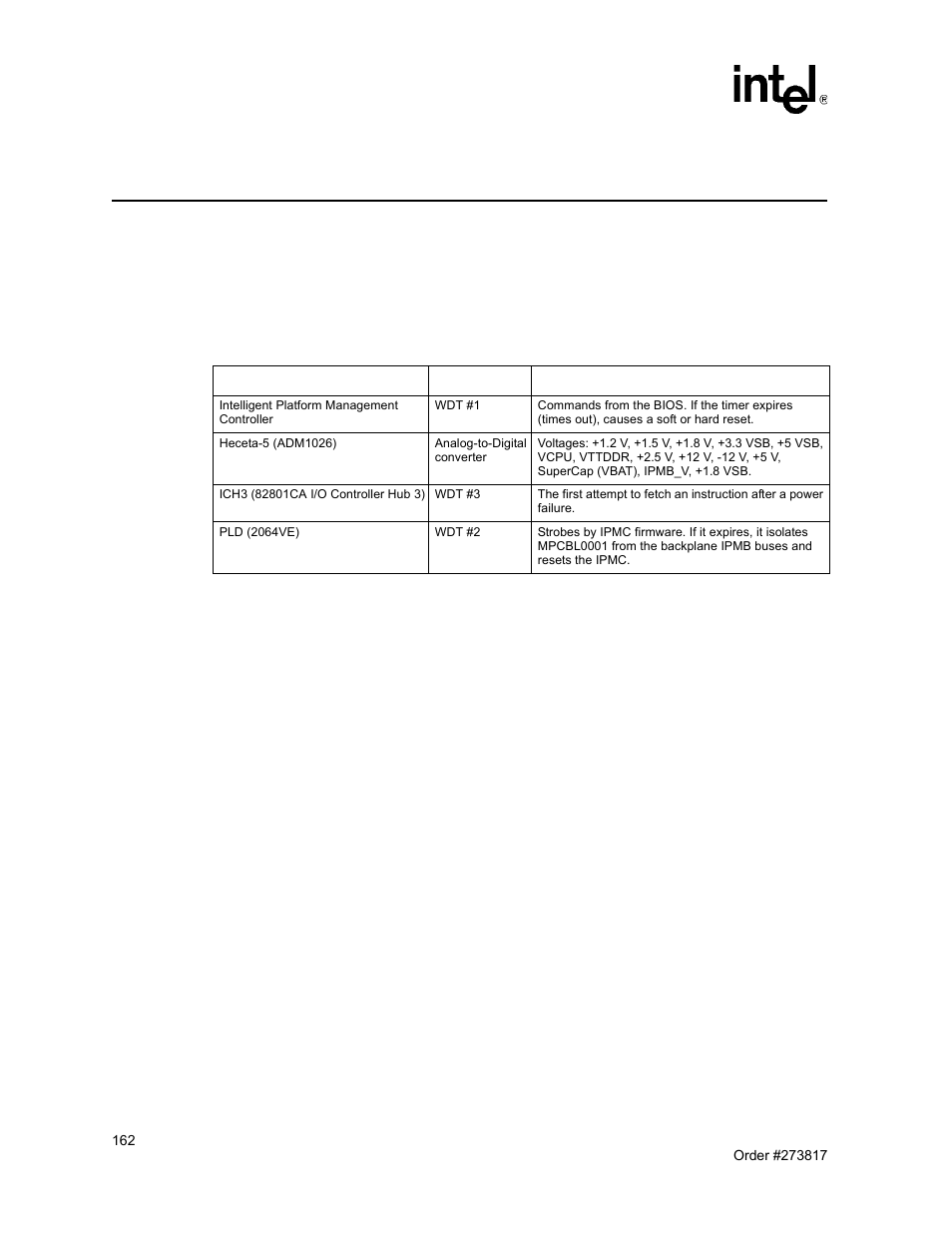 intel®

| | | |
|---|---|---|
| Intelligent Platform Management Controller | WDT #1 | Commands from the BIOS. If the timer expires (times out), causes a soft or hard reset. |
| Heceta-5 (ADM1026) | Analog-to-Digital converter | Voltages: +1.2 V, +1.5 V, +1.8 V, +3.3 VSB, +5 VSB, VCPU, VTTDDR, +2.5 V, +12 V, -12 V, +5 V, SuperCap (VBAT), IPMB_V, +1.8 VSB. |
| ICH3 (82801CA I/O Controller Hub 3) | WDT #3 | The first attempt to fetch an instruction after a power failure. |
| PLD (2064VE) | WDT #2 | Strobes by IPMC firmware. If it expires, it isolates MPCBL0001 from the backplane IPMB buses and resets the IPMC. |

162

Order #273817